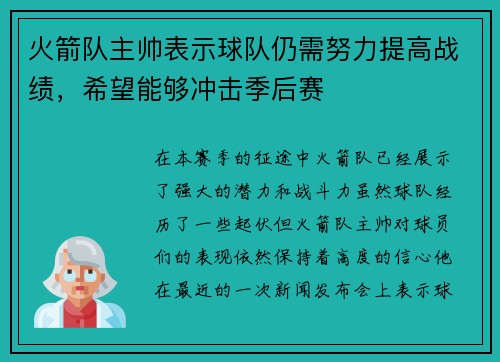 火箭队主帅表示球队仍需努力提高战绩，希望能够冲击季后赛

在本赛季的征途中火箭队已经展示了强大的潜力和战斗力虽然球队经历了一些起伏但火箭队主帅对球员们的表现依然保持着高度的信心他在最近的一次新闻发布会上表示球